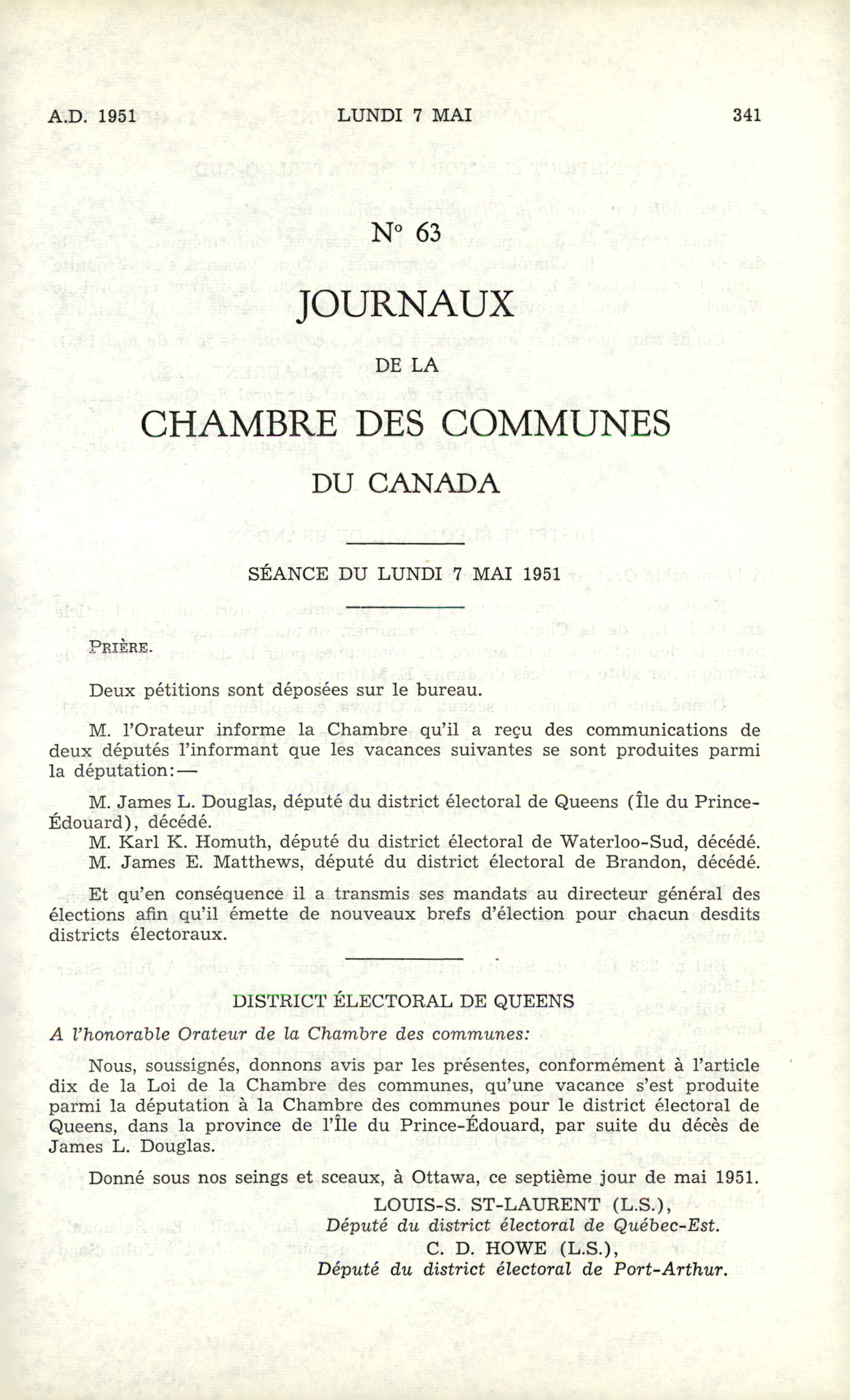 A.D. 1951 LUNDI 7 MAI 341

N° 63

JOURNAUX

DE LA

CHAMBRE DES COMMUNES

DU CANADA

SÉANCE DU LUNDI 7 MAI 1951

PRIÈRE.

Deux pétitions sont déposées sur le bureau.

M. l'Orateur informe la Chambre qu'il a reçu des communications de deux députés l'informant que les vacances suivantes se sont produites parmi la députation:—

M. James L. Douglas, député du district électoral de Queens (Île du Prince-Édouard), décédé.
M. Karl K. Homuth, député du district électoral de Waterloo-Sud, décédé.
M. James E. Matthews, député du district électoral de Brandon, décédé.

Et qu'en conséquence il a transmis ses mandats au directeur général des élections afin qu'il émette de nouveaux brefs d'élection pour chacun desdits districts électoraux.

DISTRICT ÉLECTORAL DE QUEENS

A l'honorable Orateur de la Chambre des communes:

Nous, soussignés, donnons avis par les présentes, conformément à l'article dix de la Loi de la Chambre des communes, qu'une vacance s'est produite parmi la députation à la Chambre des communes pour le district électoral de Queens, dans la province de l'Île du Prince-Édouard, par suite du décès de James L. Douglas.

Donné sous nos seings et sceaux, à Ottawa, ce septième jour de mai 1951.

LOUIS-S. ST-LAURENT (L.S.),
Député du district électoral de Québec-Est.
C. D. HOWE (L.S.),
Député du district électoral de Port-Arthur.